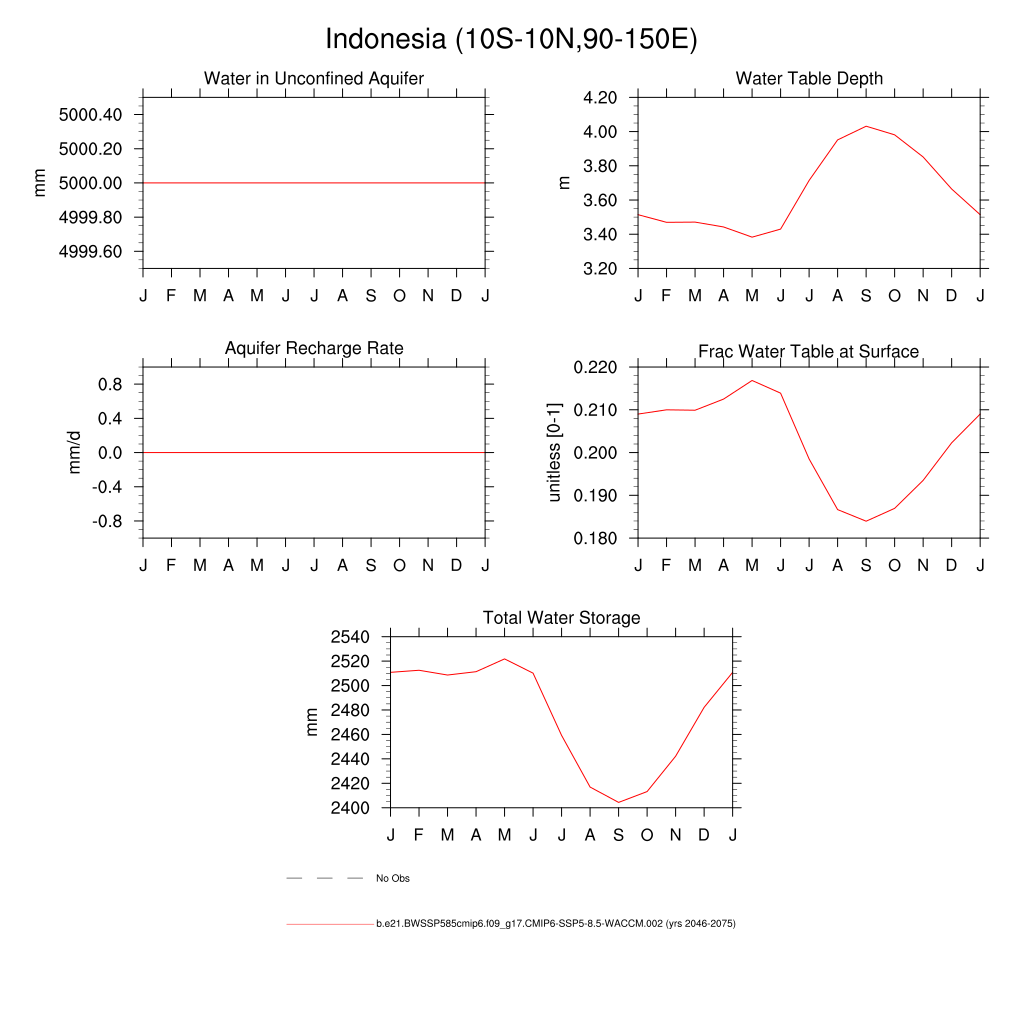 Indonesia (10S-10N,90-150E)

Water in Unconfined Aquifer

mm

5000.40
5000.20
5000.00
4999.80
4999.60

J F M A M J J A S O N D J

Water Table Depth

m

4.20
4.00
3.80
3.60
3.40
3.20

J F M A M J J A S O N D J

Aquifer Recharge Rate

mm/d

0.8
0.4
0.0
-0.4
-0.8

J F M A M J J A S O N D J

Frac Water Table at Surface

unitless [0-1]

0.220
0.210
0.200
0.190
0.180

J F M A M J J A S O N D J

Total Water Storage

mm

2540
2520
2500
2480
2460
2440
2420
2400

J F M A M J J A S O N D J

No Obs

b.e21.BWSSP585cmip6.f09_g17.CMIP6-SSP5-8.5-WACCM.002 (yrs 2046-2075)